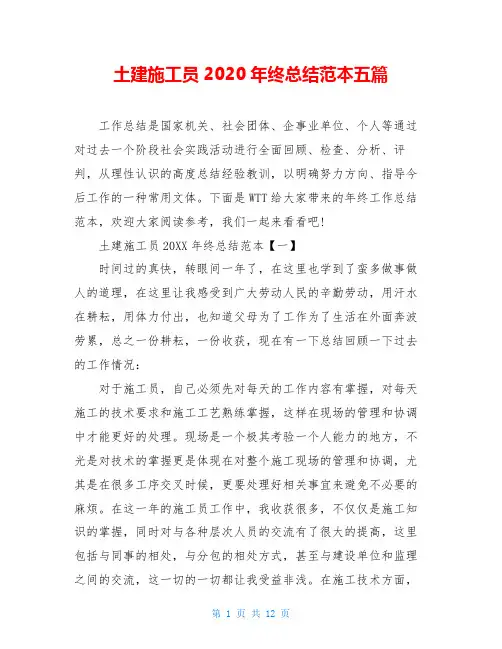 土建施工员 2020 年终总结范本五篇

工作总结是国家机关、社会团体、企事业单位、个人等通过对过去一个阶段社会实践活动进行全面回顾、检查、分析、评判，从理性认识的高度总结经验教训，以明确努力方向、指导今后工作的一种常用文体。下面是 WTT 给大家带来的年终工作总结范本，欢迎大家阅读参考，我们一起来看看吧!

土建施工员 20XX 年终总结范本【一】

时间过的真快，转眼间一年了，在这里也学到了蛮多做事做人的道理，在这里让我感受到广大劳动人民的辛勤劳动，用汗水在耕耘，用体力付出，也知道父母为了工作为了生活在外面奔波劳累，总之一份耕耘，一份收获，现在有一下总结回顾一下过去的工作情况：

对于施工员，自己必须先对每天的工作内容有掌握，对每天施工的技术要求和施工工艺熟练掌握，这样在现场的管理和协调中才能更好的处理。现场是一个极其考验一个人能力的地方，不光是对技术的掌握更是体现在对整个施工现场的管理和协调，尤其是在很多工序交叉时候，更要处理好相关事宜来避免不必要的麻烦。在这一年的施工员工作中，我收获很多，不仅仅是施工知识的掌握，同时对与各种层次人员的交流有了很大的提高，这里包括与同事的相处，与分包的相处方式，甚至与建设单位和监理之间的交流，这一切的一切都让我受益非浅。在施工技术方面，

第 1 页 共 12 页